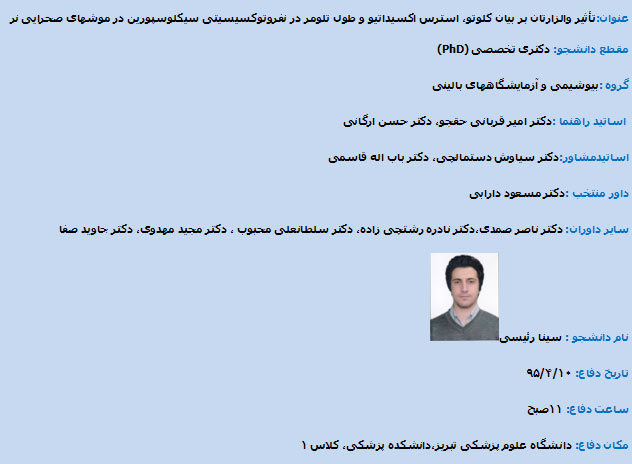 عنوان:تأثیر والزارتان بر بیان کلوتو، استرس اکسیداتیو و طول تلومر در نفروتوکسیسیتی سیکلوسپورین در موشهای صحرایی نر

مقطع دانشجو: دکتری تخصصی (PhD)

گروه :بیوشیمی و آزمایشگاههای بالینی

اساتید راهنما :دکتر امیر قربانی حقجو، دکتر حسن ارگانی

اساتیدمشاور:دکتر سیاوش دستمالچی، دکتر باب اله قاسمی

داور منتخب :دکترمسعود دارابی

سایر داوران: دکتر ناصر صمدی،دکتر نادره رشتچی زاده، دکتر سلطانعلی محبوب ، دکتر مجید مهدوی، دکتر جاوید صفا

نام دانشجو : سینا رئیسی

تاریخ دفاع: ۹۵/۴/۱۰

ساعت دفاع: ۱۱صبح

مکان دفاع: دانشگاه علوم پزشکی تبریز،دانشکده پزشکی، کلاس ۱